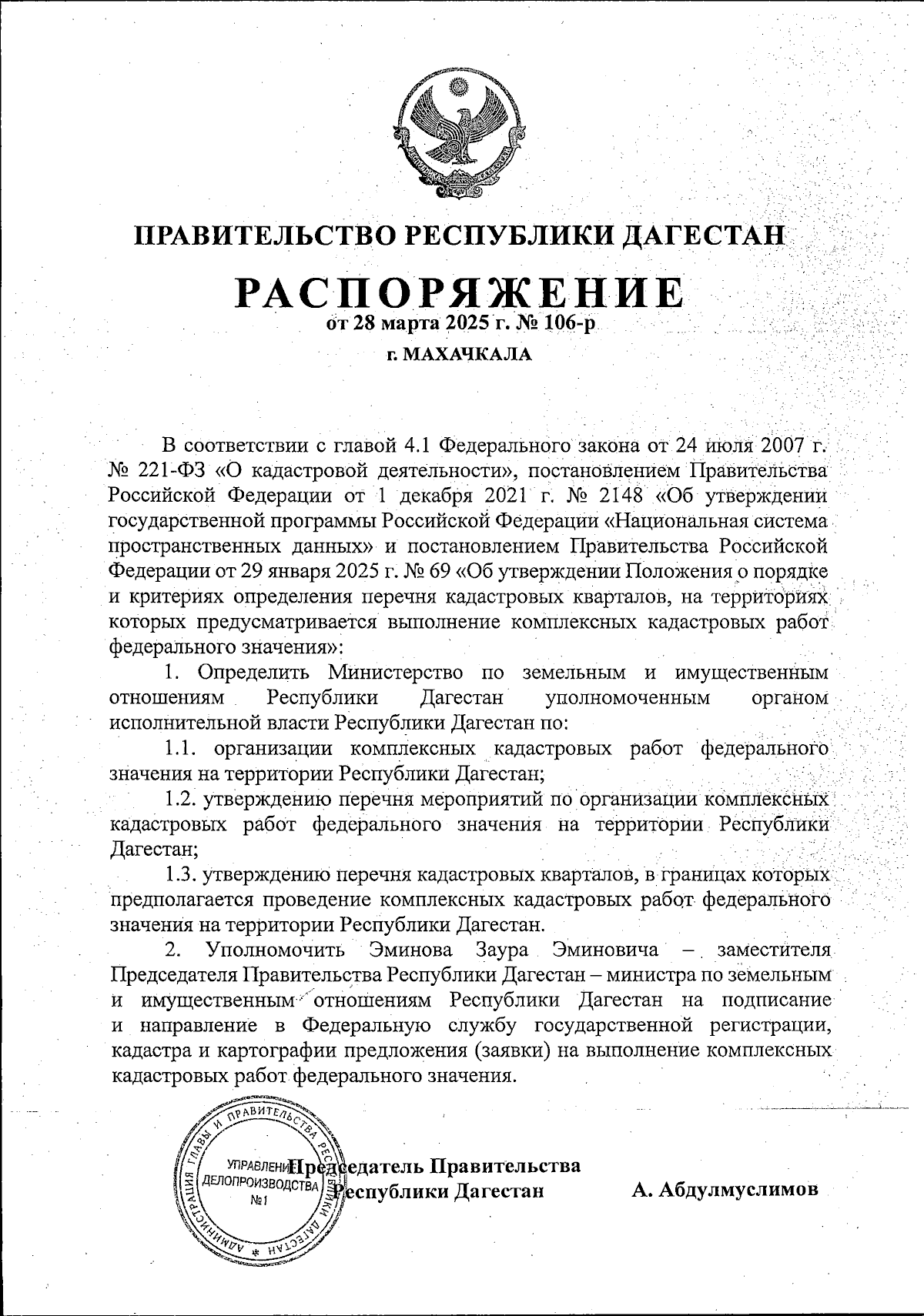 ПРАВИТЕЛЬСТВО РЕСПУБЛИКИ ДАГЕСТАН

РАСПОРЯЖЕНИЕ
от 28 марта 2025 г. № 106-р

г. МАХАЧКАЛА

В соответствии с главой 4.1 Федерального закона от 24 июля 2007 г. № 221-ФЗ «О кадастровой деятельности», постановлением Правительства Российской Федерации от 1 декабря 2021 г. № 2148 «Об утверждении государственной программы Российской Федерации «Национальная система пространственных данных» и постановлением Правительства Российской Федерации от 29 января 2025 г. № 69 «Об утверждении Положения о порядке и критериях определения перечня кадастровых кварталов, на территориях которых предусматривается выполнение комплексных кадастровых работ федерального значения»:

1. Определить Министерство по земельным и имущественным отношениям Республики Дагестан уполномоченным органом исполнительной власти Республики Дагестан по:

1.1. организации комплексных кадастровых работ федерального значения на территории Республики Дагестан;

1.2. утверждению перечня мероприятий по организации комплексных кадастровых работ федерального значения на территории Республики Дагестан;

1.3. утверждению перечня кадастровых кварталов, в границах которых предполагается проведение комплексных кадастровых работ федерального значения на территории Республики Дагестан.

2. Уполномочить Эминова Заура Эминовича – заместителя Председателя Правительства Республики Дагестан – министра по земельным и имущественным отношениям Республики Дагестан на подписание и направление в Федеральную службу государственной регистрации, кадастра и картографии предложения (заявки) на выполнение комплексных кадастровых работ федерального значения.

АДМИНИСТРАЦИЯ ГЛАВЫ И ПРАВИТЕЛЬСТВА РЕСПУБЛИКИ ДАГЕСТАН
УПРАВЛЕНИЕ ДЕЛОПРОИЗВОДСТВА №1

Председатель Правительства
Республики Дагестан

А. Абдулмуслимов